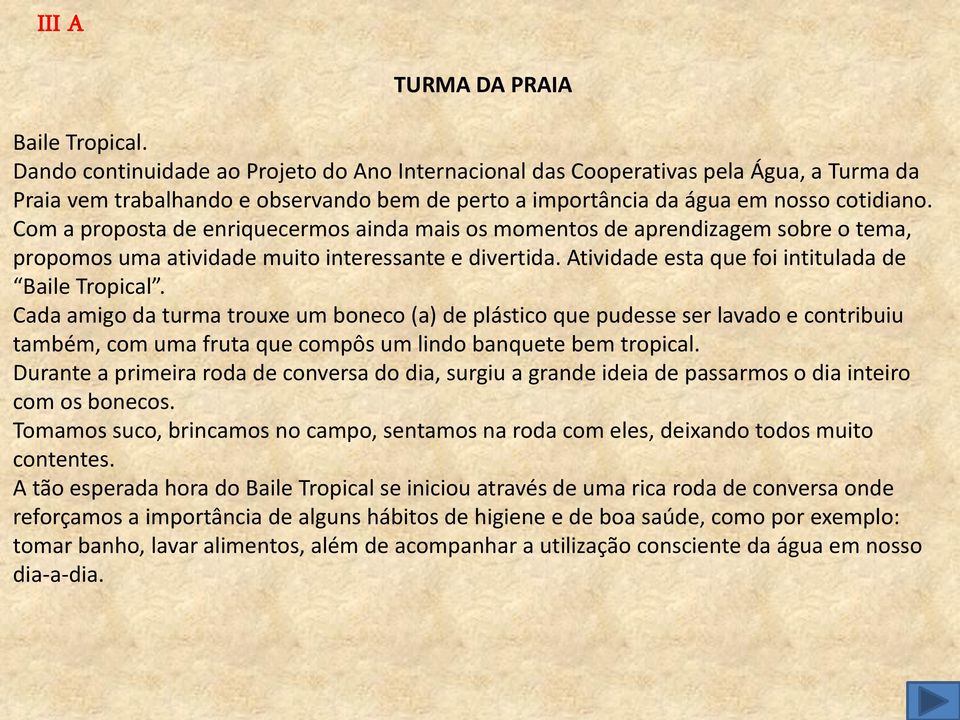 III A

TURMA DA PRAIA

Baile Tropical.
Dando continuidade ao Projeto do Ano Internacional das Cooperativas pela Água, a Turma da Praia vem trabalhando e observando bem de perto a importância da água em nosso cotidiano. Com a proposta de enriquecermos ainda mais os momentos de aprendizagem sobre o tema, propomos uma atividade muito interessante e divertida. Atividade esta que foi intitulada de “Baile Tropical”.
Cada amigo da turma trouxe um boneco (a) de plástico que pudesse ser lavado e contribuiu também, com uma fruta que compôs um lindo banquete bem tropical.
Durante a primeira roda de conversa do dia, surgiu a grande ideia de passarmos o dia inteiro com os bonecos.
Tomamos suco, brincamos no campo, sentamos na roda com eles, deixando todos muito contentes.
A tão esperada hora do Baile Tropical se iniciou através de uma rica roda de conversa onde reforçamos a importância de alguns hábitos de higiene e de boa saúde, como por exemplo: tomar banho, lavar alimentos, além de acompanhar a utilização consciente da água em nosso dia-a-dia.